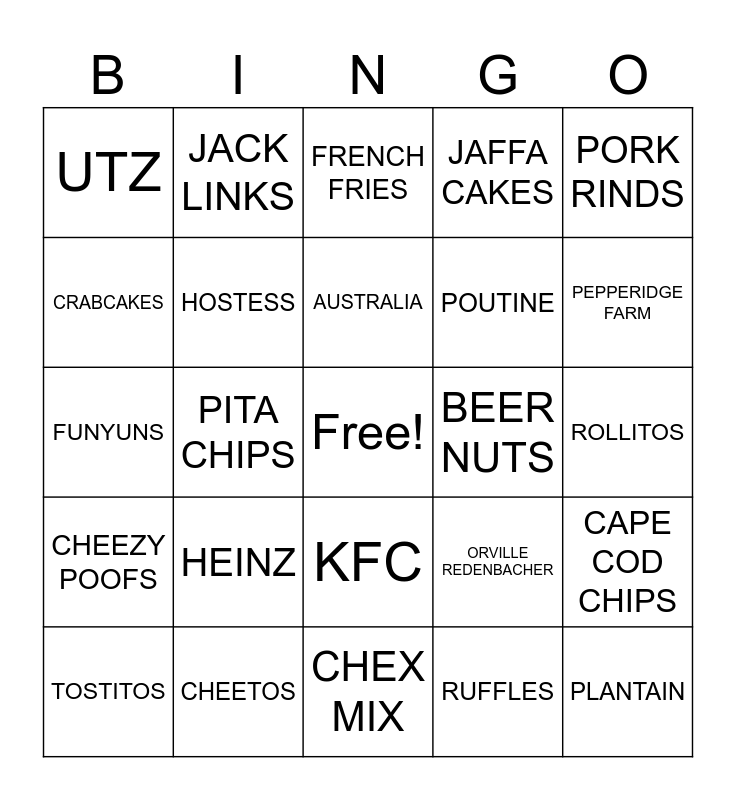 | B | I | N | G | O |
|---|---|---|---|---|
| UTZ | JACK LINKS | FRENCH FRIES | JAFFA CAKES | PORK RINDS |
| CRABCAKES | HOSTESS | AUSTRALIA | POUTINE | PEPPERIDGE FARM |
| FUNYUNS | PITA CHIPS | Free! | BEER NUTS | ROLLITOS |
| CHEEZY POOFS | HEINZ | KFC | ORVILLE REDENBACHER | CAPE COD CHIPS |
| TOSTITOS | CHEETOS | CHEX MIX | RUFFLES | PLANTAIN |